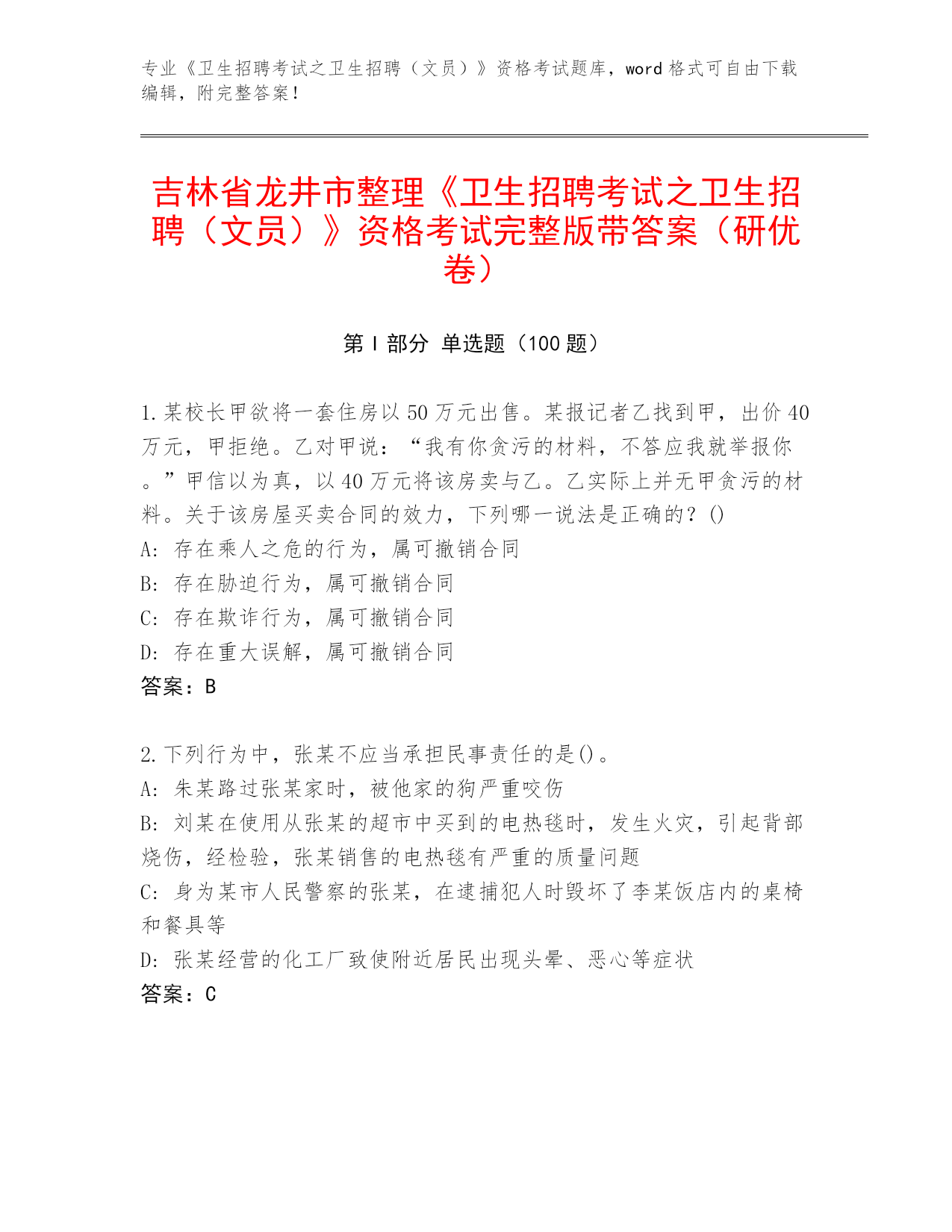 专业《卫生招聘考试之卫生招聘（文员）》资格考试题库，word 格式可自由下载编辑，附完整答案！

吉林省龙井市整理《卫生招聘考试之卫生招聘（文员）》资格考试完整版带答案（研优卷）

第 I 部分 单选题（100 题）

1.某校长甲欲将一套住房以 50 万元出售。某报记者乙找到甲，出价 40 万元，甲拒绝。乙对甲说：“我有你贪污的材料，不答应我就举报你。”甲信以为真，以 40 万元将该房卖与乙。乙实际上并无甲贪污的材料。关于该房屋买卖合同的效力，下列哪一说法是正确的？()
A: 存在乘人之危的行为，属可撤销合同
B: 存在胁迫行为，属可撤销合同
C: 存在欺诈行为，属可撤销合同
D: 存在重大误解，属可撤销合同
答案：B

2.下列行为中，张某不应当承担民事责任的是()。
A: 朱某路过张某家时，被他家的狗严重咬伤
B: 刘某在使用从张某的超市中买到的电热毯时，发生火灾，引起背部烧伤，经检验，张某销售的电热毯有严重的质量问题
C: 身为某市人民警察的张某，在逮捕犯人时毁坏了李某饭店内的桌椅和餐具等
D: 张某经营的化工厂致使附近居民出现头晕、恶心等症状
答案：C